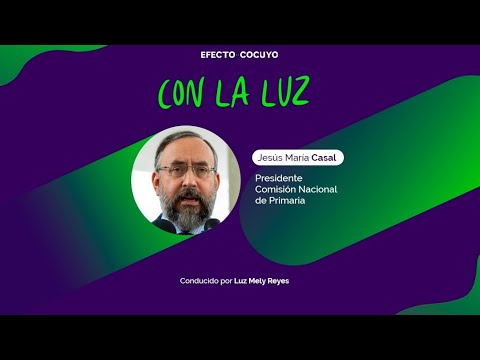 EFECTO COCUYO

CON LA LUZ

Jesús María Casal

Presidente Comisión Nacional de Primaria

Conducido por Luz Mely Reyes